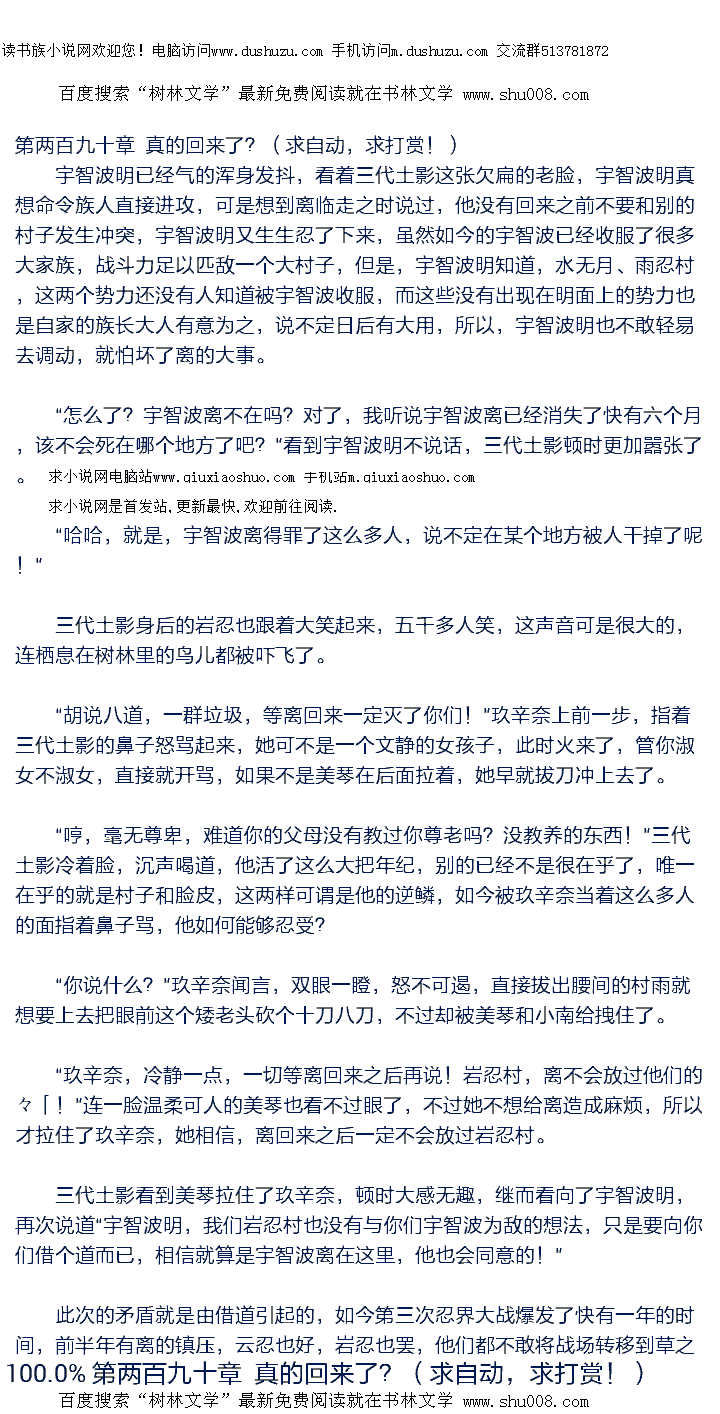 读书族小说网欢迎您！电脑访问www.dushuzu.com 手机访问m.dushuzu.com 交流群513781872

百度搜索“树林文学”最新免费阅读就在书林文学 www.shu008.com

第两百九十章 真的回来了？（求自动，求打赏！）

宇智波明已经气的浑身发抖，看着三代土影这张欠扁的老脸，宇智波明真想命令族人直接进攻，可是想到离临走之时说过，他没有回来之前不要和别的村子发生冲突，宇智波明又生生忍了下来，虽然如今的宇智波已经收服了很多大家族，战斗力足以匹敌一个大村子，但是，宇智波明知道，水无月、雨忍村，这两个势力还没有人知道被宇智波收服，而这些没有出现在明面上的势力也是自家的族长大人有意为之，说不定日后有大用，所以，宇智波明也不敢轻易去调动，就怕坏了离的大事。

“怎么了？宇智波离不在吗？对了，我听说宇智波离已经消失了快有六个月，该不会死在哪个地方了吧？”看到宇智波明不说话，三代土影顿时更加嚣张了。 求小说网电脑站www.qiuxiaoshuo.com 手机站m.qiuxiaoshuo.com
求小说网是首发站,更新最快,欢迎前往阅读.

“哈哈，就是，宇智波离得罪了这么多人，说不定在某个地方被人干掉了呢！”

三代土影身后的岩忍也跟着大笑起来，五千多人笑，这声音可是很大的，连栖息在树林里的鸟儿都被吓飞了。

“胡说八道，一群垃圾，等离回来一定灭了你们！”玖辛奈上前一步，指着三代土影的鼻子怒骂起来，她可不是一个文静的女孩子，此时火来了，管你淑女不淑女，直接就开骂，如果不是美琴在后面拉着，她早就拔刀冲上去了。

“哼，毫无尊卑，难道你的父母没有教过你尊老吗？没教养的东西！”三代土影冷着脸，沉声喝道，他活了这么大把年纪，别的已经不是很在乎了，唯一在乎的就是村子和脸皮，这两样可谓是他的逆鳞，如今被玖辛奈当着这么多人的面指着鼻子骂，他如何能够忍受？

“你说什么？”玖辛奈闻言，双眼一瞪，怒不可遏，直接拔出腰间的村雨就想要上去把眼前这个矮老头砍个十刀八刀，不过却被美琴和小南给拽住了。

“玖辛奈，冷静一点，一切等离回来之后再说！岩忍村，离不会放过他们的々「！”连一脸温柔可人的美琴也看不过眼了，不过她不想给离造成麻烦，所以才拉住了玖辛奈，她相信，离回来之后一定不会放过岩忍村。

三代土影看到美琴拉住了玖辛奈，顿时大感无趣，继而看向了宇智波明，再次说道“宇智波明，我们岩忍村也没有与你们宇智波为敌的想法，只是要向你们借个道而已，相信就算是宇智波离在这里，他也会同意的！”

此次的矛盾就是由借道引起的，如今第三次忍界大战爆发了快有一年的时间，前半年有离的镇压，云忍也好，岩忍也罢，他们都不敢将战场转移到草之

100.0% 第两百九十章 真的回来了？（求自动，求打赏！）
百度搜索“树林文学”最新免费阅读就在书林文学 www.shu008.com